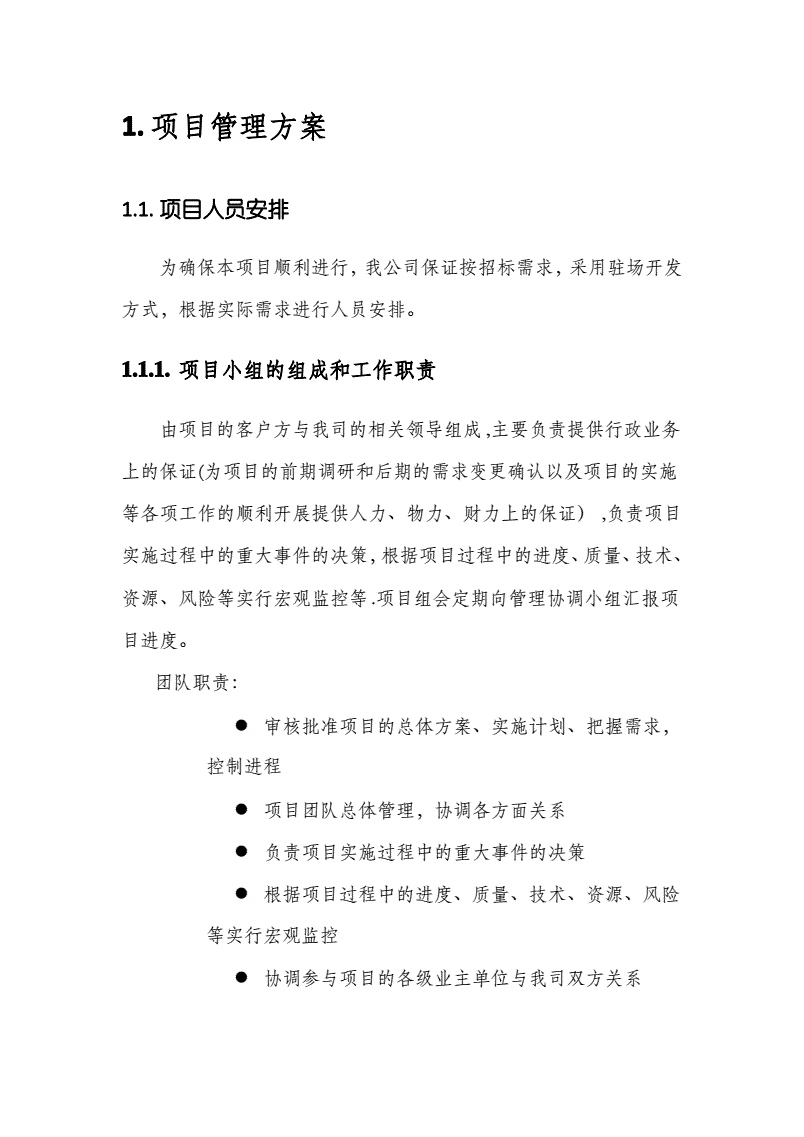 1. 项目管理方案

1.1. 项目人员安排

为确保本项目顺利进行，我公司保证按招标需求，采用驻场开发方式，根据实际需求进行人员安排。

1.1.1. 项目小组的组成和工作职责

由项目的客户方与我司的相关领导组成，主要负责提供行政业务上的保证(为项目的前期调研和后期的需求变更确认以及项目的实施等各项工作的顺利开展提供人力、物力、财力上的保证) ,负责项目实施过程中的重大事件的决策，根据项目过程中的进度、质量、技术、资源、风险等实行宏观监控等.项目组会定期向管理协调小组汇报项目进度。

团队职责:

● 审核批准项目的总体方案、实施计划、把握需求，控制进程

● 项目团队总体管理，协调各方面关系

● 负责项目实施过程中的重大事件的决策

● 根据项目过程中的进度、质量、技术、资源、风险等实行宏观监控

● 协调参与项目的各级业主单位与我司双方关系